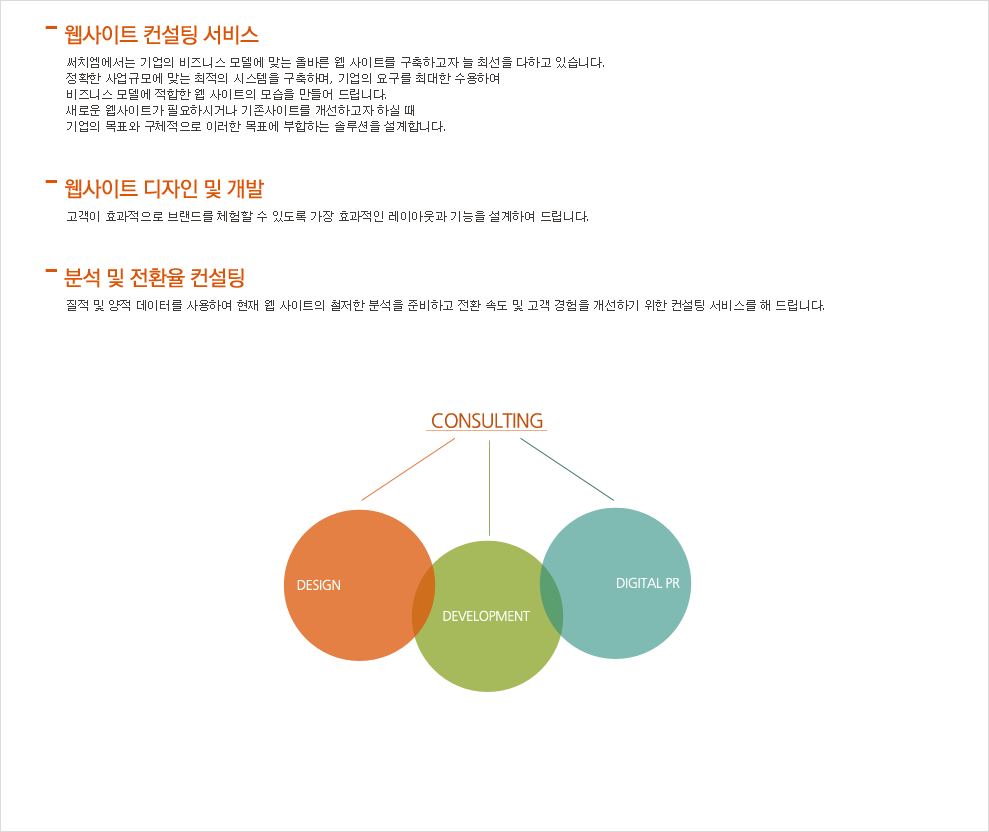 웹사이트 컨설팅 서비스

써치엠에서는 기업의 비즈니스 모델에 맞는 올바른 웹 사이트를 구축하고자 늘 최선을 다하고 있습니다.
정확한 사업규모에 맞는 최적의 시스템을 구축하며, 기업의 요구를 최대한 수용하여
비즈니스 모델에 적합한 웹 사이트의 모습을 만들어 드립니다.
새로운 웹사이트가 필요하시거나 기존사이트를 개선하고자 하실 때
기업의 목표와 구체적으로 이러한 목표에 부합하는 솔루션을 설계합니다.

웹사이트 디자인 및 개발

고객이 효과적으로 브랜드를 체험할 수 있도록 가장 효과적인 레이아웃과 기능을 설계하여 드립니다.

분석 및 전환율 컨설팅

질적 및 양적 데이터를 사용하여 현재 웹 사이트의 철저한 분석을 준비하고 전환 속도 및 고객 경험을 개선하기 위한 컨설팅 서비스를 해 드립니다.

CONSULTING

DESIGN

DEVELOPMENT

DIGITAL PR